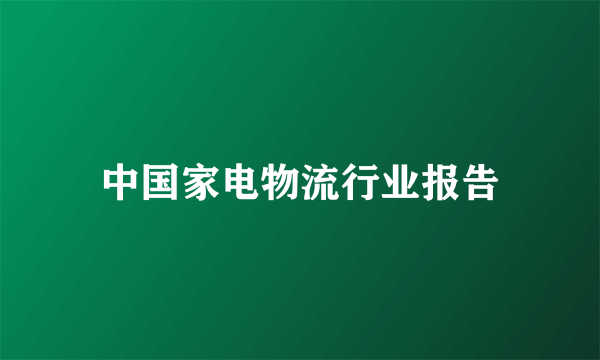 中国家电物流行业报告